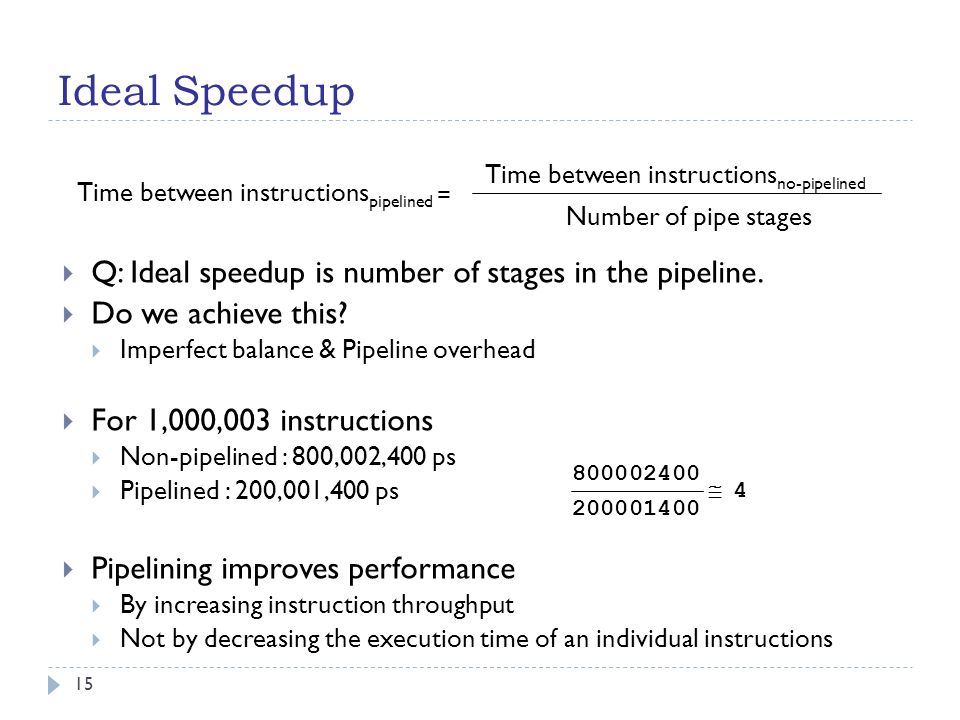 Ideal Speedup

$\text{Time between instructions}_{\text{pipelined}} = \frac{\text{Time between instructions}_{\text{no-pipelined}}}{\text{Number of pipe stages}}$

Q: Ideal speedup is number of stages in the pipeline.

Do we achieve this?

Imperfect balance & Pipeline overhead

For 1,000,003 instructions

Non-pipelined : 800,002,400 ps

Pipelined : 200,001,400 ps

$\frac{800002400}{200001400} \cong 4$

Pipelining improves performance

By increasing instruction throughput

Not by decreasing the execution time of an individual instructions

15